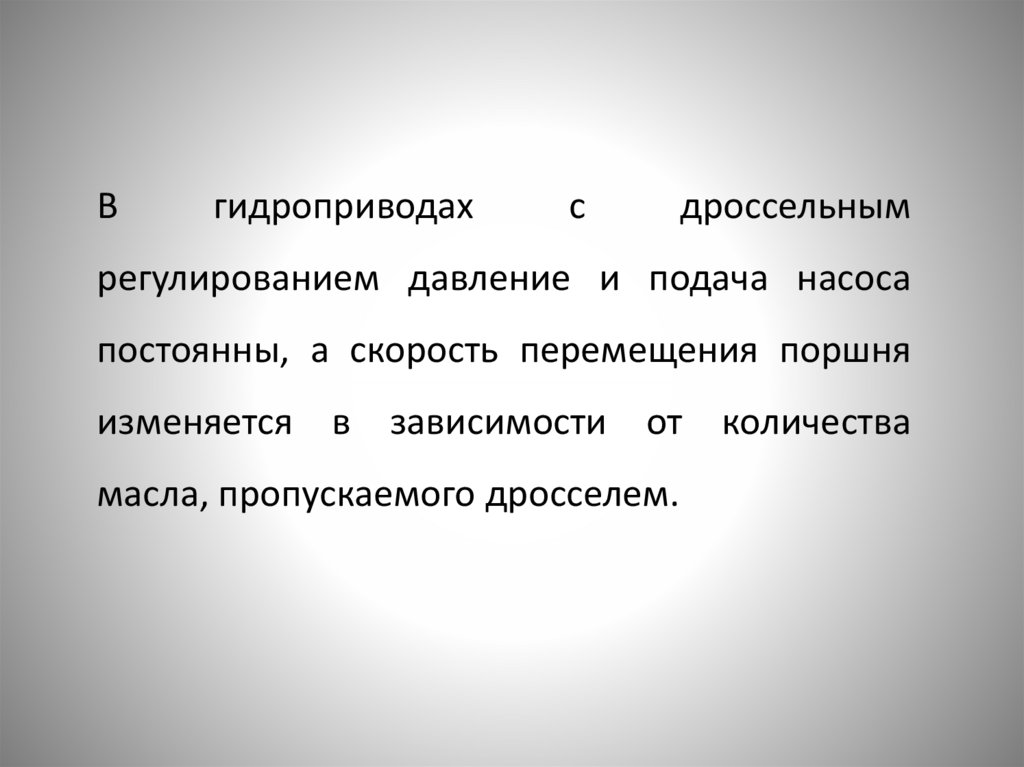 В гидроприводах с дроссельным регулированием давление и подача насоса постоянны, а скорость перемещения поршня изменяется в зависимости от количества масла, пропускаемого дросселем.